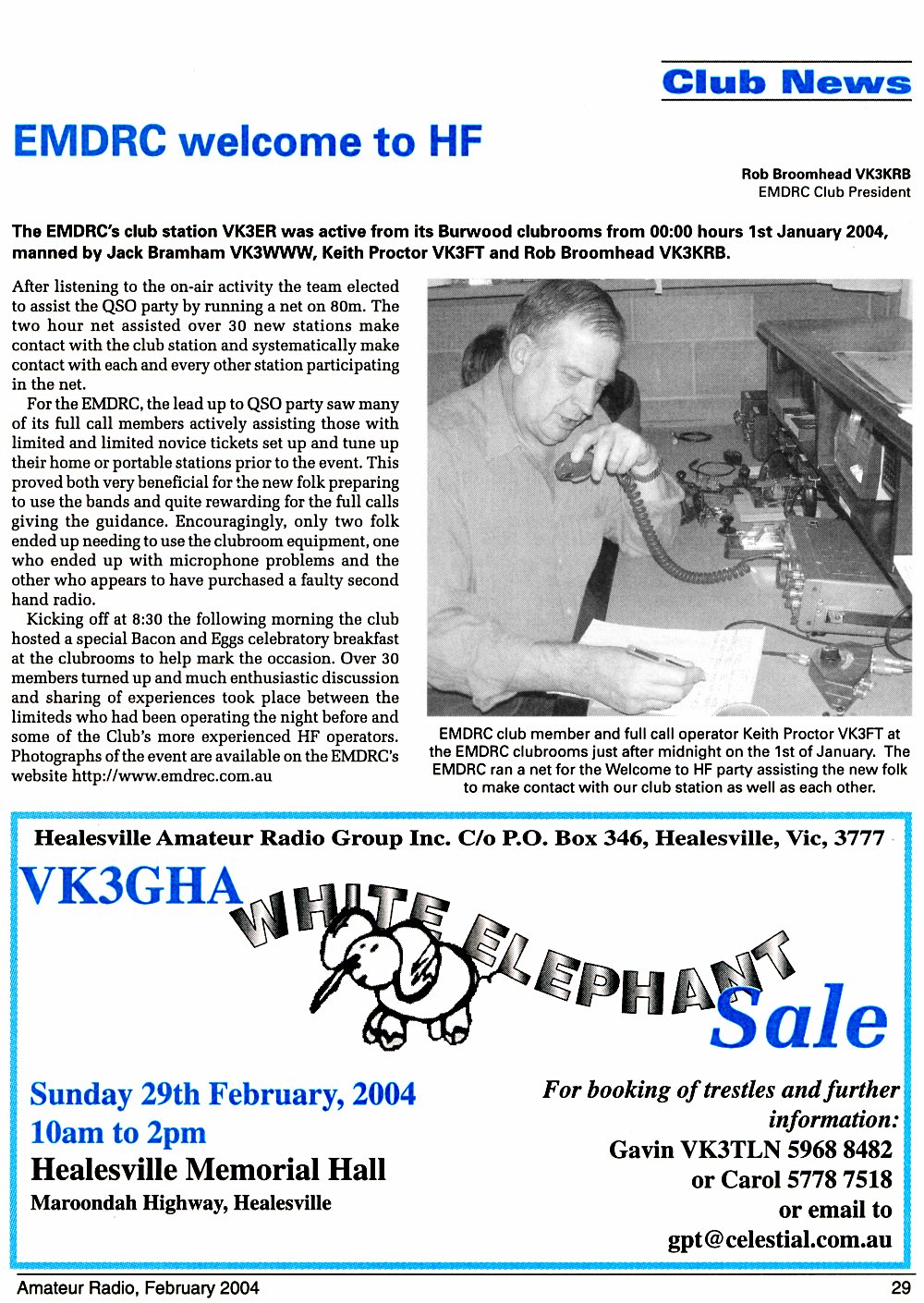 Club News

EMDRC welcome to HF

Rob Broomhead VK3KRB
EMDRC Club President

The EMDRC's club station VK3ER was active from its Burwood clubrooms from 00:00 hours 1st January 2004, manned by Jack Bramham VK3WWW, Keith Proctor VK3FT and Rob Broomhead VK3KRB.

After listening to the on-air activity the team elected to assist the QSO party by running a net on 80m. The two hour net assisted over 30 new stations make contact with the club station and systematically make contact with each and every other station participating in the net.

For the EMDRC, the lead up to QSO party saw many of its full call members actively assisting those with limited and limited novice tickets set up and tune up their home or portable stations prior to the event. This proved both very beneficial for the new folk preparing to use the bands and quite rewarding for the full calls giving the guidance. Encouragingly, only two folk ended up needing to use the clubroom equipment, one who ended up with microphone problems and the other who appears to have purchased a faulty second hand radio.

Kicking off at 8:30 the following morning the club hosted a special Bacon and Eggs celebratory breakfast at the clubrooms to help mark the occasion. Over 30 members turned up and much enthusiastic discussion and sharing of experiences took place between the limiteds who had been operating the night before and some of the Club's more experienced HF operators. Photographs of the event are available on the EMDRC's website http://www.emdrec.com.au

EMDRC club member and full call operator Keith Proctor VK3FT at the EMDRC clubrooms just after midnight on the 1st of January. The EMDRC ran a net for the Welcome to HF party assisting the new folk to make contact with our club station as well as each other.

Healesville Amateur Radio Group Inc. C/o P.O. Box 346, Healesville, Vic, 3777

VK3GHA

WHITE ELEPHANT Sale

Sunday 29th February, 2004
10am to 2pm
Healesville Memorial Hall
Maroondah Highway, Healesville

For booking of trestles and further information:
Gavin VK3TLN 5968 8482
or Carol 5778 7518
or email to
gpt@celestial.com.au

Amateur Radio, February 2004

29